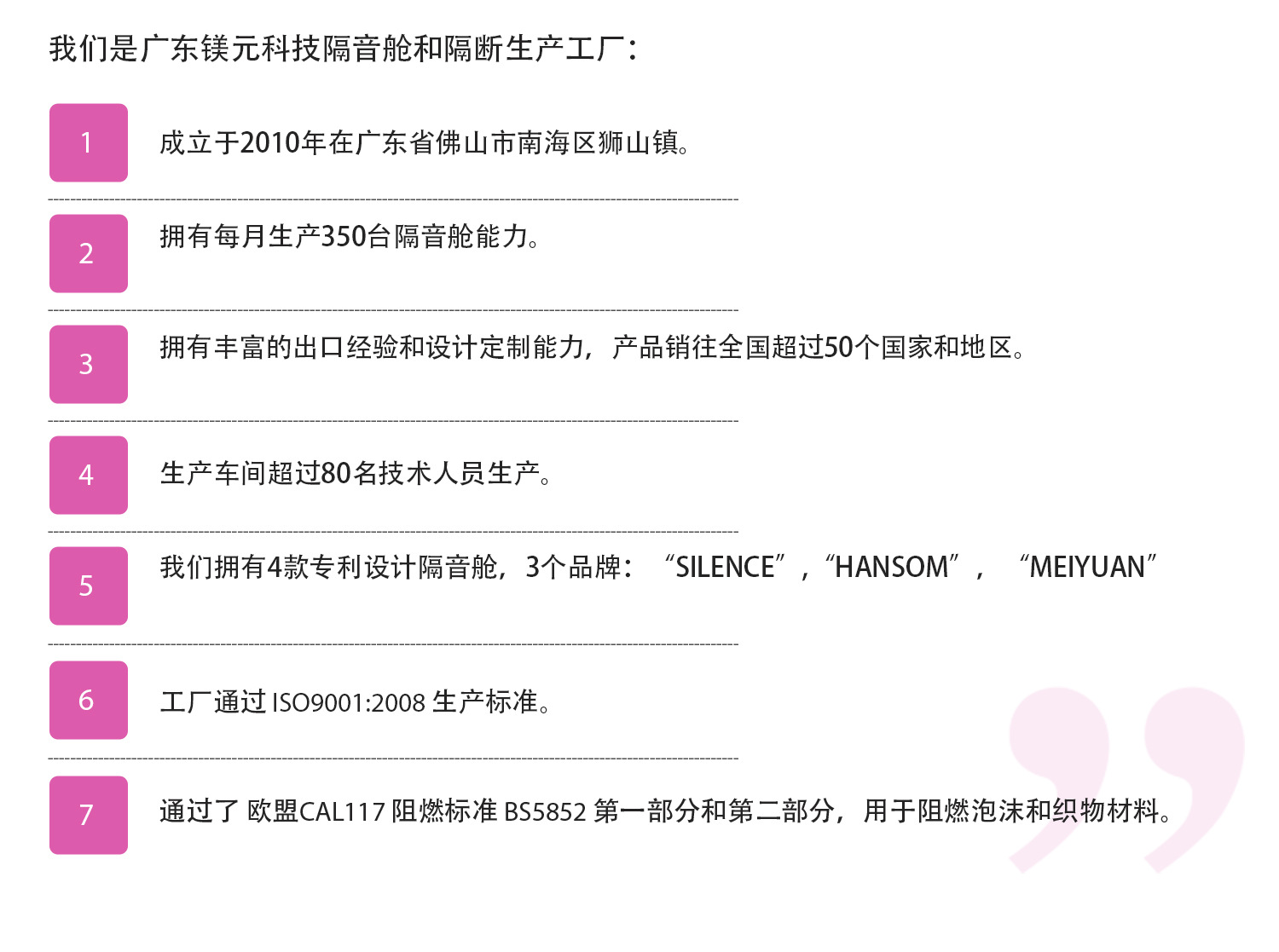 我们是广东镁元科技隔音舱和隔断生产工厂：

1
成立于2010年在广东省佛山市南海区狮山镇。

2
拥有每月生产350台隔音舱能力。

3
拥有丰富的出口经验和设计定制能力，产品销往全国超过50个国家和地区。

4
生产车间超过80名技术人员生产。

5
我们拥有4款专利设计隔音舱，3个品牌：“SILENCE”，“HANSOM”，“MEIYUAN”

6
工厂通过ISO9001:2008生产标准。

7
通过了欧盟CAL117阻燃标准BS5852第一部分和第二部分，用于阻燃泡沫和织物材料。